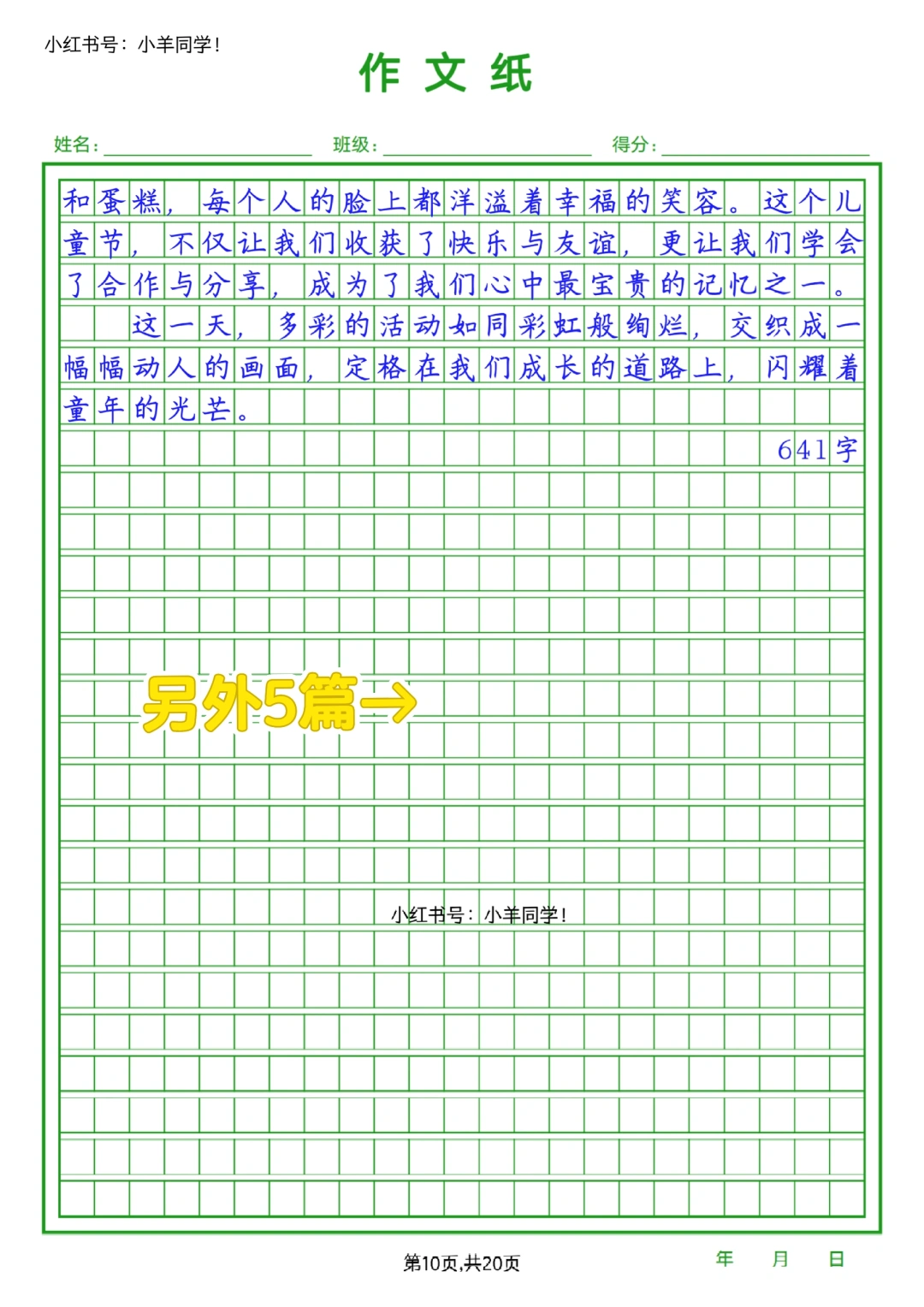 小红书号：小羊同学！

作文纸

姓名：　　班级：　　得分：

和蛋糕，每个人的脸上都洋溢着幸福的笑容。这个儿童节，不仅让我们收获了快乐与友谊，更让我们学会了合作与分享，成为了我们心中最宝贵的记忆之一。

这一天，多彩的活动如同彩虹般绚烂，交织成一幅幅动人的画面，定格在我们成长的道路上，闪耀着童年的光芒。

641字

另外5篇→

小红书号：小羊同学！

第10页,共20页

年　月　日